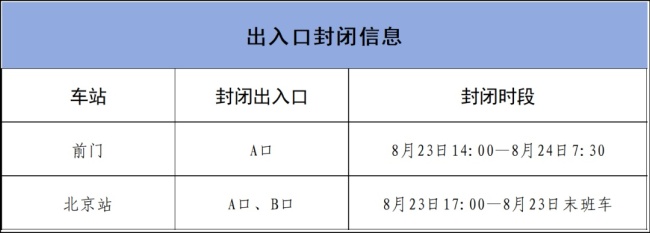 出入口封闭信息

| 车站 | 封闭出入口 | 封闭时段 |
|---|---|---|
| 前门 | A口 | 8月23日14:00—8月24日7:30 |
| 北京站 | A口、B口 | 8月23日17:00—8月23日末班车 |